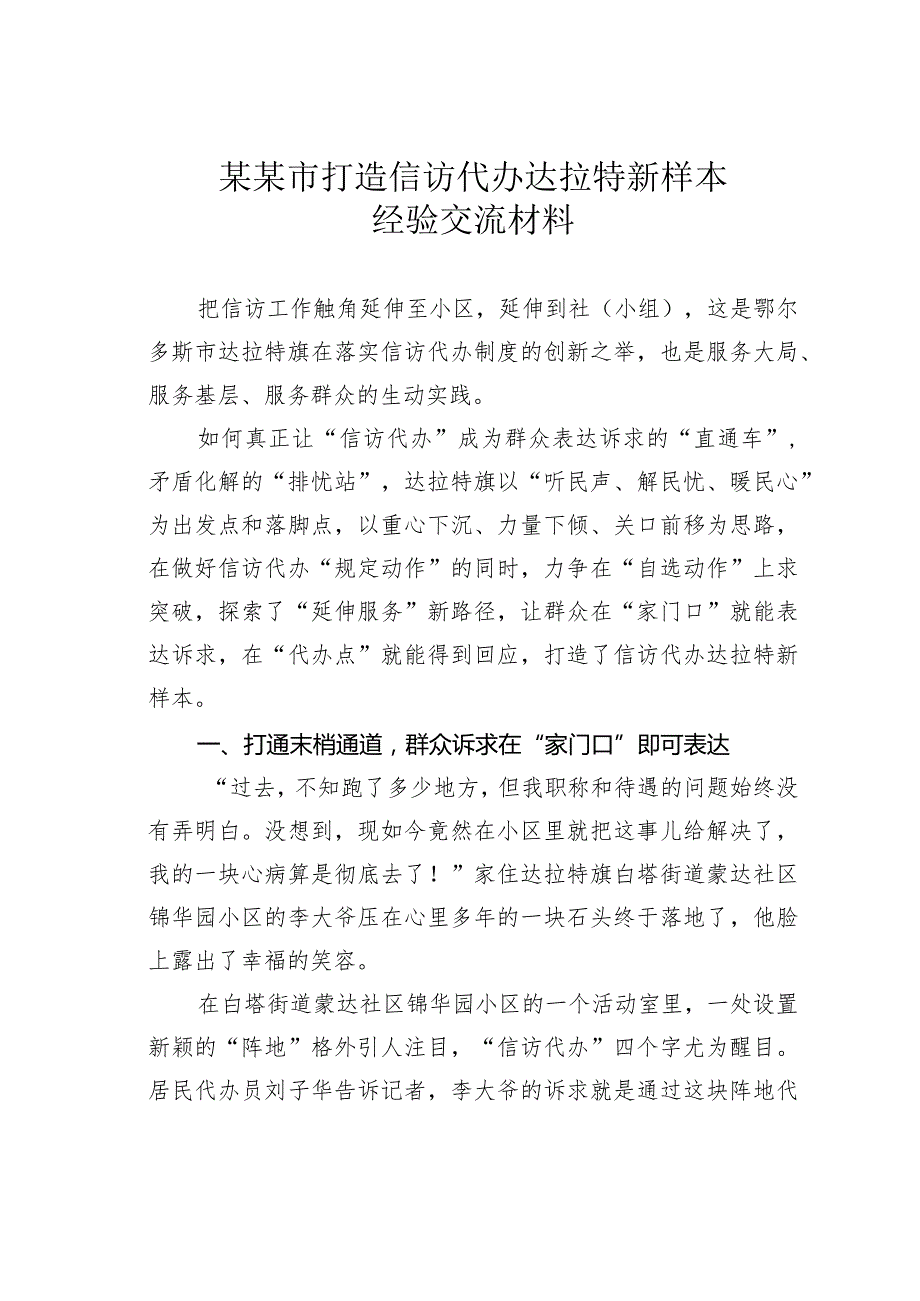 某某市打造信访代办达拉特新样本
经验交流材料

把信访工作触角延伸至小区，延伸到社（小组），这是鄂尔多斯市达拉特旗在落实信访代办制度的创新之举，也是服务大局、服务基层、服务群众的生动实践。

如何真正让“信访代办”成为群众表达诉求的“直通车”，矛盾化解的“排忧站”，达拉特旗以“听民声、解民忧、暖民心”为出发点和落脚点，以重心下沉、力量下倾、关口前移为思路，在做好信访代办“规定动作”的同时，力争在“自选动作”上求突破，探索了“延伸服务”新路径，让群众在“家门口”就能表达诉求，在“代办点”就能得到回应，打造了信访代办达拉特新样本。

一、打通末梢通道，群众诉求在“家门口”即可表达

“过去，不知跑了多少地方，但我职称和待遇的问题始终没有弄明白。没想到，现如今竟然在小区里就把这事儿给解决了，我的一块心病算是彻底去了！”家住达拉特旗白塔街道蒙达社区锦华园小区的李大爷压在心里多年的一块石头终于落地了，他脸上露出了幸福的笑容。

在白塔街道蒙达社区锦华园小区的一个活动室里，一处设置新颖的“阵地”格外引人注目，“信访代办”四个字尤为醒目。居民代办员刘子华告诉记者，李大爷的诉求就是通过这块阵地代